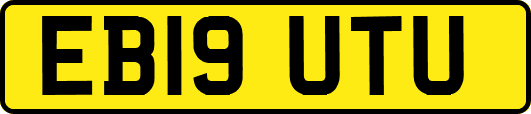 EB19 UTU